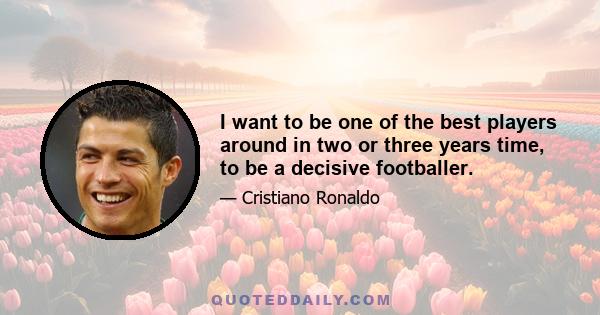 I want to be one of the best players around in two or three years time, to be a decisive footballer.

— Cristiano Ronaldo

QUOTEDDAILY.COM